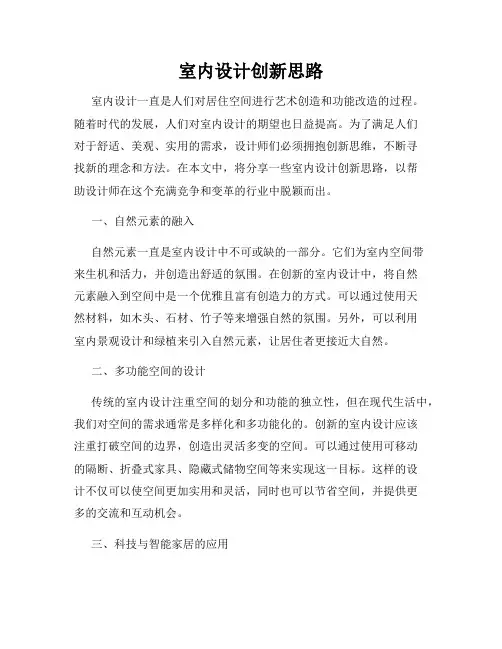 室内设计创新思路

室内设计一直是人们对居住空间进行艺术创造和功能改造的过程。随着时代的发展，人们对室内设计的期望也日益提高。为了满足人们对于舒适、美观、实用的需求，设计师们必须拥抱创新思维，不断寻找新的理念和方法。在本文中，将分享一些室内设计创新思路，以帮助设计师在这个充满竞争和变革的行业中脱颖而出。

一、自然元素的融入

自然元素一直是室内设计中不可或缺的一部分。它们为室内空间带来生机和活力，并创造出舒适的氛围。在创新的室内设计中，将自然元素融入到空间中是一个优雅且富有创造力的方式。可以通过使用天然材料，如木头、石材、竹子等来增强自然的氛围。另外，可以利用室内景观设计和绿植来引入自然元素，让居住者更接近大自然。

二、多功能空间的设计

传统的室内设计注重空间的划分和功能的独立性，但在现代生活中，我们对空间的需求通常是多样化和多功能化的。创新的室内设计应该注重打破空间的边界，创造出灵活多变的空间。可以通过使用可移动的隔断、折叠式家具、隐藏式储物空间等来实现这一目标。这样的设计不仅可以使空间更加实用和灵活，同时也可以节省空间，并提供更多的交流和互动机会。

三、科技与智能家居的应用